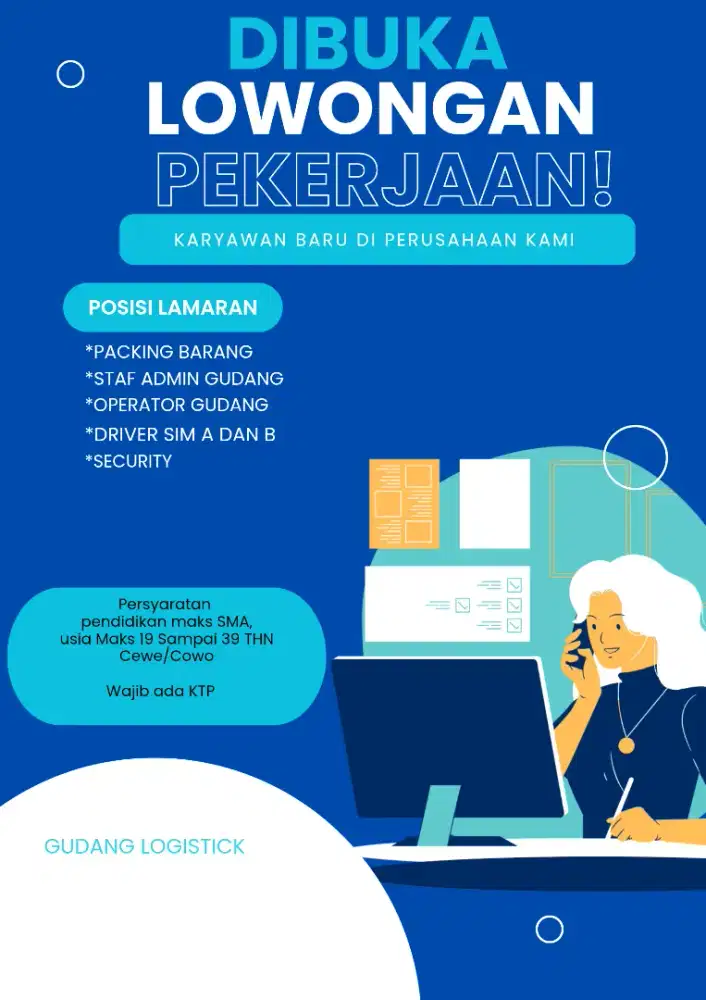 DIBUKA
LOWONGAN
PEKERJAAN!

KARYAWAN BARU DI PERUSAHAAN KAMI

POSISI LAMARAN

*PACKING BARANG
*STAF ADMIN GUDANG
*OPERATOR GUDANG
*DRIVER SIM A DAN B
*SECURITY

Persyaratan
pendidikan maks SMA,
usia Maks 19 Sampai 39 THN
Cewe/Cowo

Wajib ada KTP

GUDANG LOGISTICK